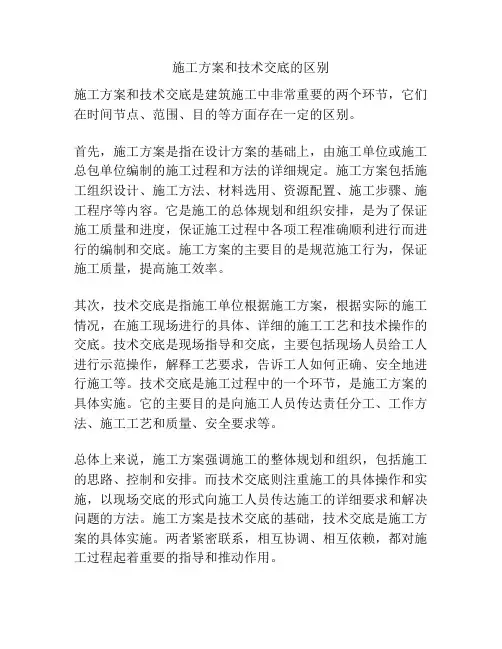 施工方案和技术交底的区别

施工方案和技术交底是建筑施工中非常重要的两个环节，它们在时间节点、范围、目的等方面存在一定的区别。

首先，施工方案是指在设计方案的基础上，由施工单位或施工总包单位编制的施工过程和方法的详细规定。施工方案包括施工组织设计、施工方法、材料选用、资源配置、施工步骤、施工程序等内容。它是施工的总体规划和组织安排，是为了保证施工质量和进度，保证施工过程中各项工程准确顺利进行而进行的编制和交底。施工方案的主要目的是规范施工行为，保证施工质量，提高施工效率。

其次，技术交底是指施工单位根据施工方案，根据实际的施工情况，在施工现场进行的具体、详细的施工工艺和技术操作的交底。技术交底是现场指导和交底，主要包括现场人员给工人进行示范操作，解释工艺要求，告诉工人如何正确、安全地进行施工等。技术交底是施工过程中的一个环节，是施工方案的具体实施。它的主要目的是向施工人员传达责任分工、工作方法、施工工艺和质量、安全要求等。

总体上来说，施工方案强调施工的整体规划和组织，包括施工的思路、控制和安排。而技术交底则注重施工的具体操作和实施，以现场交底的形式向施工人员传达施工的详细要求和解决问题的方法。施工方案是技术交底的基础，技术交底是施工方案的具体实施。两者紧密联系，相互协调、相互依赖，都对施工过程起着重要的指导和推动作用。